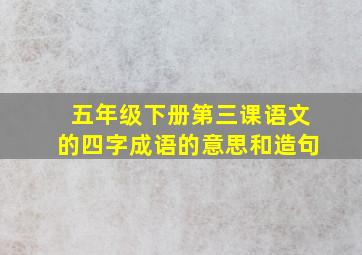 五年级下册第三课语文的四字成语的意思和造句